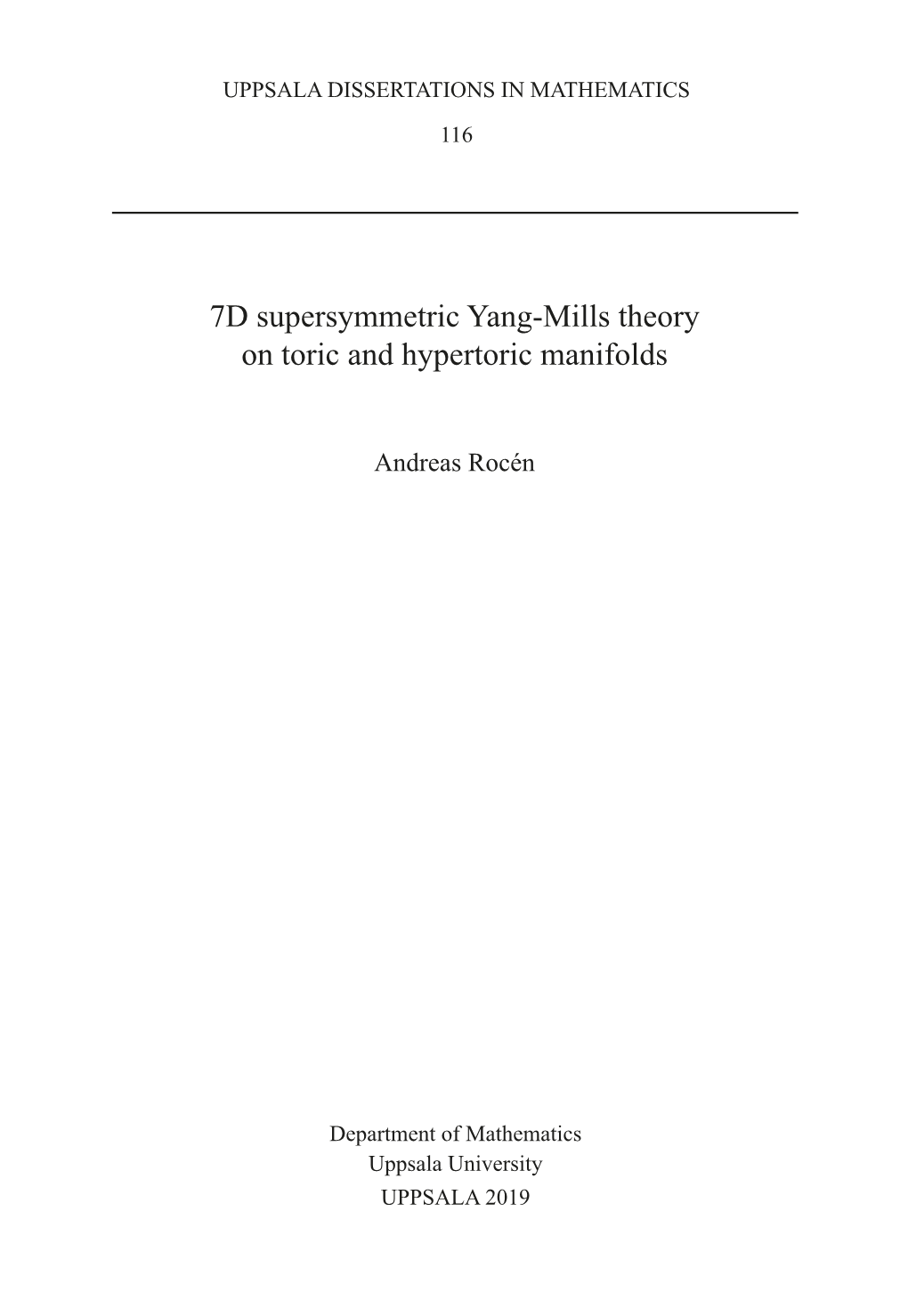 UPPSALA DISSERTATIONS IN MATHEMATICS

116

7D supersymmetric Yang-Mills theory on toric and hypertoric manifolds

Andreas Rocén

Department of Mathematics
Uppsala University
UPPSALA 2019